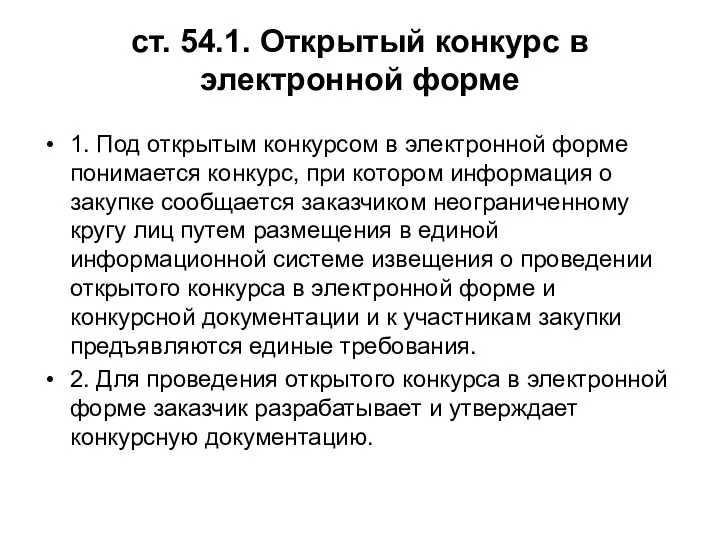 ст. 54.1. Открытый конкурс в электронной форме

• 1. Под открытым конкурсом в электронной форме понимается конкурс, при котором информация о закупке сообщается заказчиком неограниченному кругу лиц путем размещения в единой информационной системе извещения о проведении открытого конкурса в электронной форме и конкурсной документации и к участникам закупки предъявляются единые требования.
• 2. Для проведения открытого конкурса в электронной форме заказчик разрабатывает и утверждает конкурсную документацию.